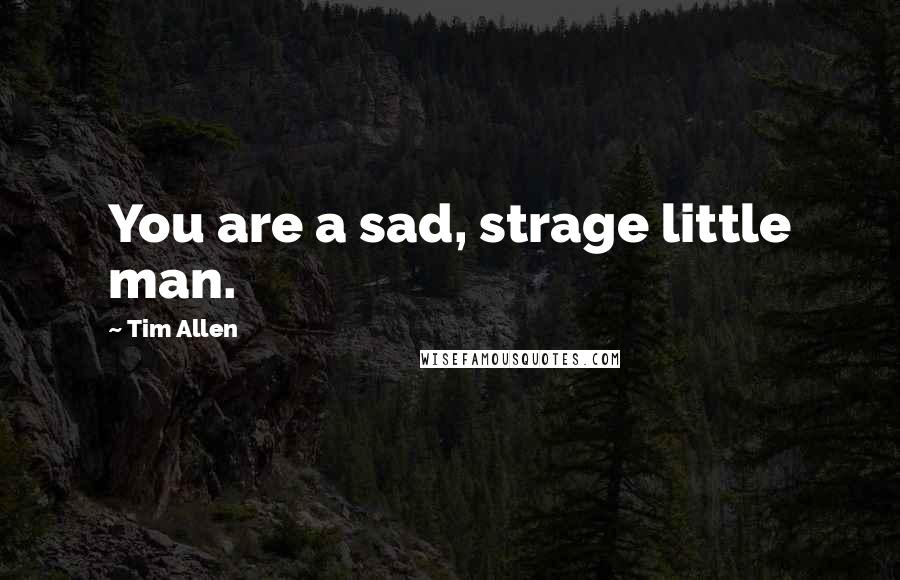 You are a sad, strage little man.

~ Tim Allen

WISEFAMOUSQUOTES.COM